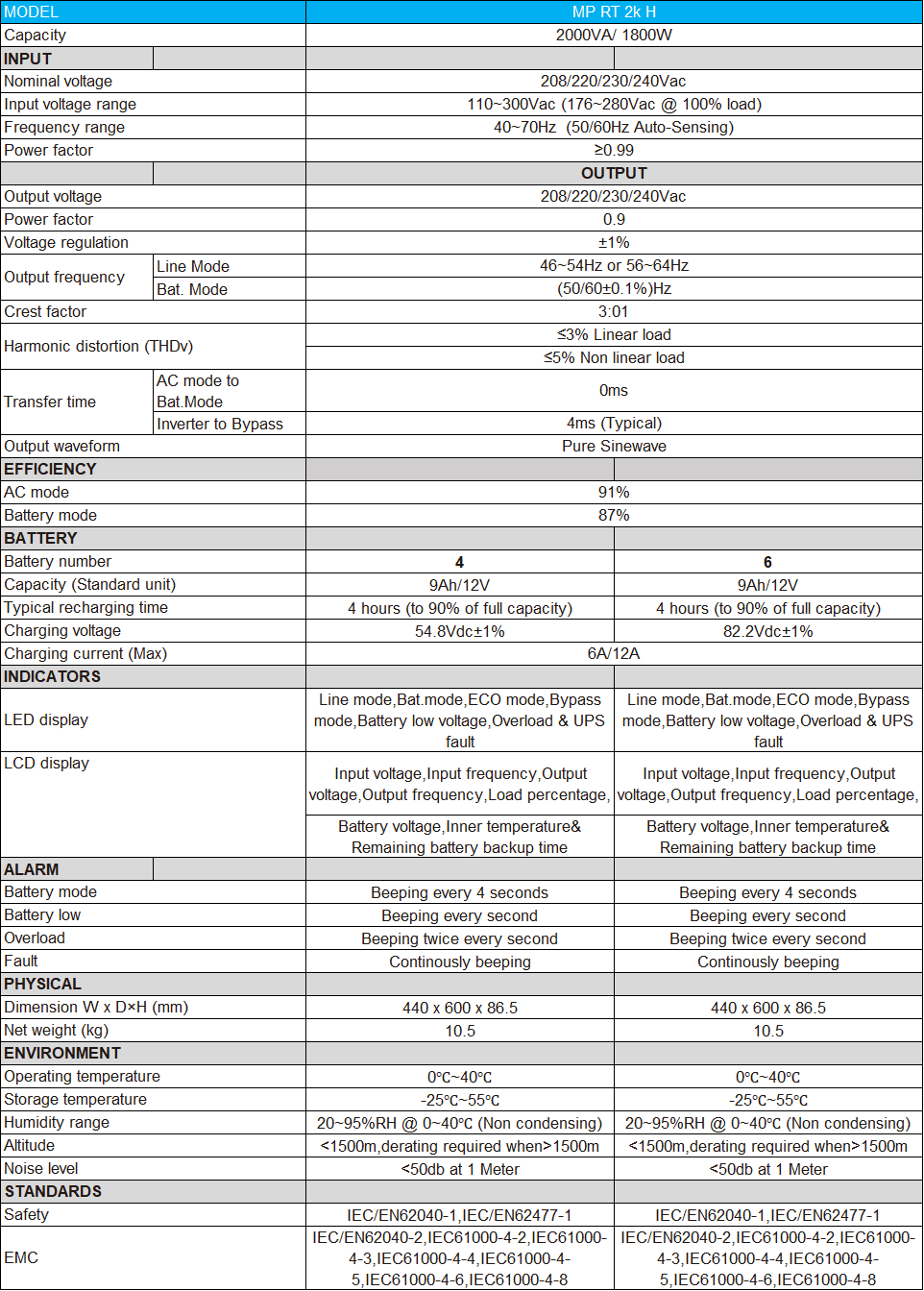 | MODEL | | MP RT 2k H | |
|---|---|---|---|
| Capacity | | 2000VA/ 1800W | |
| INPUT | | | |
| Nominal voltage | | 208/220/230/240Vac | |
| Input voltage range | | 110~300Vac (176~280Vac @ 100% load) | |
| Frequency range | | 40~70Hz (50/60Hz Auto-Sensing) | |
| Power factor | | ≥0.99 | |
| | | OUTPUT | |
| Output voltage | | 208/220/230/240Vac | |
| Power factor | | 0.9 | |
| Voltage regulation | | ±1% | |
| Output frequency | Line Mode | 46~54Hz or 56~64Hz | |
| | Bat. Mode | (50/60±0.1%)Hz | |
| Crest factor | | 3:01 | |
| Harmonic distortion (THDv) | | ≤3% Linear load | |
| | | ≤5% Non linear load | |
| Transfer time | AC mode to Bat.Mode | 0ms | |
| | Inverter to Bypass | 4ms (Typical) | |
| Output waveform | | Pure Sinewave | |
| EFFICIENCY | | | |
| AC mode | | 91% | |
| Battery mode | | 87% | |
| BATTERY | | | |
| Battery number | | 4 | 6 |
| Capacity (Standard unit) | | 9Ah/12V | 9Ah/12V |
| Typical recharging time | | 4 hours (to 90% of full capacity) | 4 hours (to 90% of full capacity) |
| Charging voltage | | 54.8Vdc±1% | 82.2Vdc±1% |
| Charging current (Max) | | 6A/12A | |
| INDICATORS | | | |
| LED display | | Line mode,Bat.mode,ECO mode,Bypass mode,Battery low voltage,Overload & UPS fault | Line mode,Bat.mode,ECO mode,Bypass mode,Battery low voltage,Overload & UPS fault |
| LCD display | | Input voltage,Input frequency,Output voltage,Output frequency,Load percentage, | Input voltage,Input frequency,Output voltage,Output frequency,Load percentage, |
| | | Battery voltage,Inner temperature& Remaining battery backup time | Battery voltage,Inner temperature& Remaining battery backup time |
| ALARM | | | |
| Battery mode | | Beeping every 4 seconds | Beeping every 4 seconds |
| Battery low | | Beeping every second | Beeping every second |
| Overload | | Beeping twice every second | Beeping twice every second |
| Fault | | Continously beeping | Continously beeping |
| PHYSICAL | | | |
| Dimension W x D×H (mm) | | 440 x 600 x 86.5 | 440 x 600 x 86.5 |
| Net weight (kg) | | 10.5 | 10.5 |
| ENVIRONMENT | | | |
| Operating temperature | | 0℃~40℃ | 0℃~40℃ |
| Storage temperature | | -25℃~55℃ | -25℃~55℃ |
| Humidity range | | 20~95%RH @ 0~40℃ (Non condensing) | 20~95%RH @ 0~40℃ (Non condensing) |
| Altitude | | <1500m,derating required when>1500m | <1500m,derating required when>1500m |
| Noise level | | <50db at 1 Meter | <50db at 1 Meter |
| STANDARDS | | | |
| Safety | | IEC/EN62040-1,IEC/EN62477-1 | IEC/EN62040-1,IEC/EN62477-1 |
| EMC | | IEC/EN62040-2,IEC61000-4-2,IEC61000-4-3,IEC61000-4-4,IEC61000-4-5,IEC61000-4-6,IEC61000-4-8 | IEC/EN62040-2,IEC61000-4-2,IEC61000-4-3,IEC61000-4-4,IEC61000-4-5,IEC61000-4-6,IEC61000-4-8 |